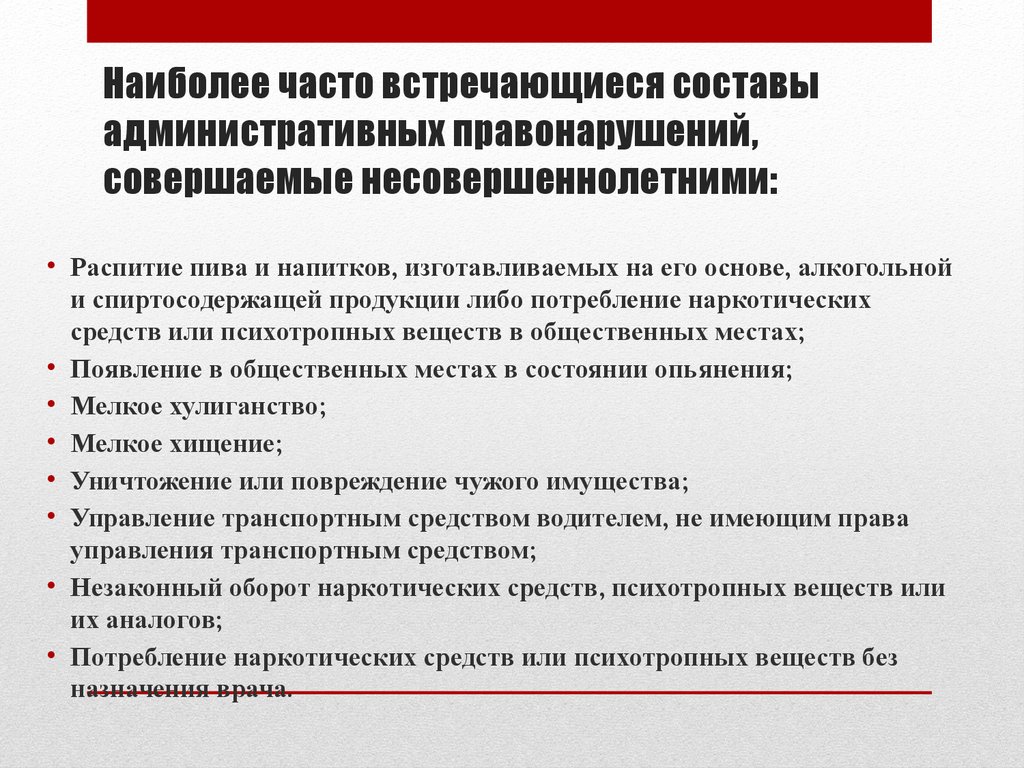 Наиболее часто встречающиеся составы административных правонарушений, совершаемые несовершеннолетними:

• Распитие пива и напитков, изготавливаемых на его основе, алкогольной и спиртосодержащей продукции либо потребление наркотических средств или психотропных веществ в общественных местах;
• Появление в общественных местах в состоянии опьянения;
• Мелкое хулиганство;
• Мелкое хищение;
• Уничтожение или повреждение чужого имущества;
• Управление транспортным средством водителем, не имеющим права управления транспортным средством;
• Незаконный оборот наркотических средств, психотропных веществ или их аналогов;
• Потребление наркотических средств или психотропных веществ без назначения врача.